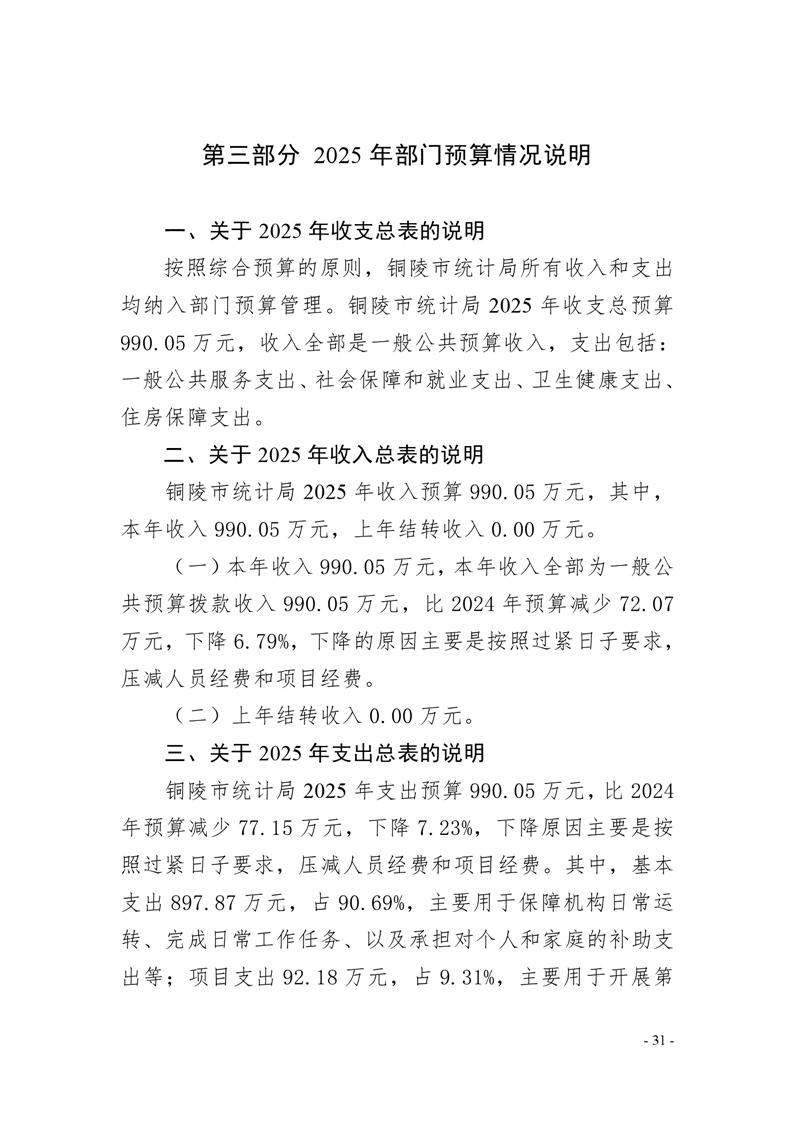 第三部分 2025 年部门预算情况说明

一、关于 2025 年收支总表的说明

按照综合预算的原则，铜陵市统计局所有收入和支出均纳入部门预算管理。铜陵市统计局 2025 年收支总预算 990.05 万元，收入全部是一般公共预算收入，支出包括：一般公共服务支出、社会保障和就业支出、卫生健康支出、住房保障支出。

二、关于 2025 年收入总表的说明

铜陵市统计局 2025 年收入预算 990.05 万元，其中，本年收入 990.05 万元，上年结转收入 0.00 万元。

（一）本年收入 990.05 万元，本年收入全部为一般公共预算拨款收入 990.05 万元，比 2024 年预算减少 72.07 万元，下降 6.79%，下降的原因主要是按照过紧日子要求，压减人员经费和项目经费。

（二）上年结转收入 0.00 万元。

三、关于 2025 年支出总表的说明

铜陵市统计局 2025 年支出预算 990.05 万元，比 2024 年预算减少 77.15 万元，下降 7.23%，下降原因主要是按照过紧日子要求，压减人员经费和项目经费。其中，基本支出 897.87 万元，占 90.69%，主要用于保障机构日常运转、完成日常工作任务、以及承担对个人和家庭的补助支出等；项目支出 92.18 万元，占 9.31%，主要用于开展第

- 31 -